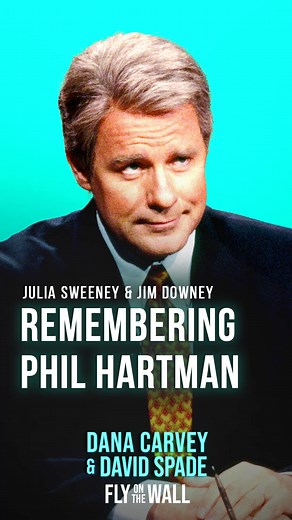 JULIA SWEENEY & JIM DOWNEY
REMEMBERING PHIL HARTMAN

DANA CARVEY
& DAVID SPADE
FLY ON THE WALL